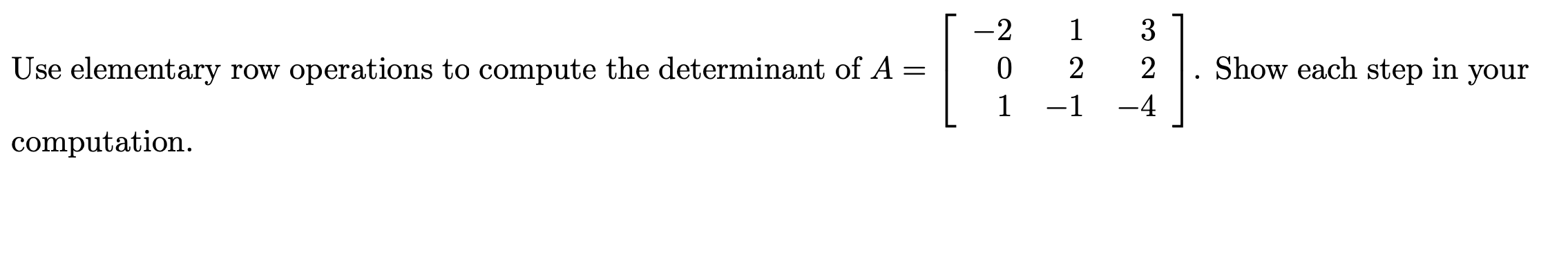 Use elementary row operations to compute the determinant of $A = \begin{bmatrix} -2 & 1 & 3 \\ 0 & 2 & 2 \\ 1 & -1 & -4 \end{bmatrix}$. Show each step in your computation.